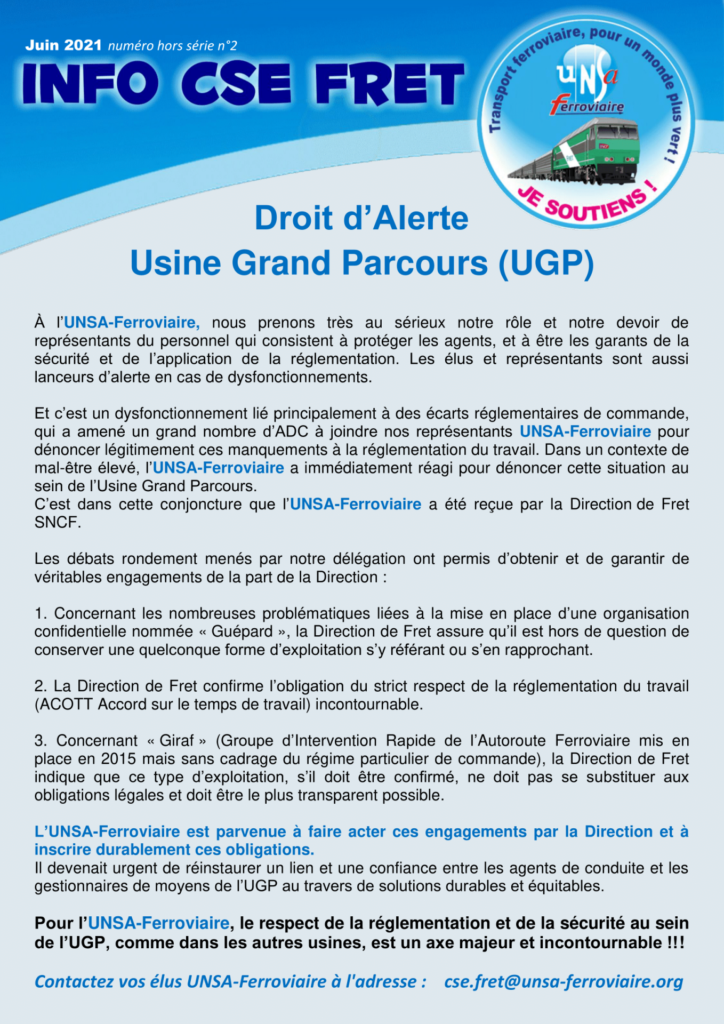 Juin 2021 numéro hors série n°2

INFO CSE FRET

Transport ferroviaire, pour un monde plus vert !

UNSa Ferroviaire

JE SOUTIENS !

Droit d'Alerte
Usine Grand Parcours (UGP)

À l'UNSA-Ferroviaire, nous prenons très au sérieux notre rôle et notre devoir de représentants du personnel qui consistent à protéger les agents, et à être les garants de la sécurité et de l'application de la réglementation. Les élus et représentants sont aussi lanceurs d'alerte en cas de dysfonctionnements.

Et c'est un dysfonctionnement lié principalement à des écarts réglementaires de commande, qui a amené un grand nombre d'ADC à joindre nos représentants UNSA-Ferroviaire pour dénoncer légitimement ces manquements à la réglementation du travail. Dans un contexte de mal-être élevé, l'UNSA-Ferroviaire a immédiatement réagi pour dénoncer cette situation au sein de l'Usine Grand Parcours.
C'est dans cette conjoncture que l'UNSA-Ferroviaire a été reçue par la Direction de Fret SNCF.

Les débats rondement menés par notre délégation ont permis d'obtenir et de garantir de véritables engagements de la part de la Direction :

1. Concernant les nombreuses problématiques liées à la mise en place d'une organisation confidentielle nommée « Guépard », la Direction de Fret assure qu'il est hors de question de conserver une quelconque forme d'exploitation s'y référant ou s'en rapprochant.

2. La Direction de Fret confirme l'obligation du strict respect de la réglementation du travail (ACOTT Accord sur le temps de travail) incontournable.

3. Concernant « Giraf » (Groupe d'Intervention Rapide de l'Autoroute Ferroviaire mis en place en 2015 mais sans cadrage du régime particulier de commande), la Direction de Fret indique que ce type d'exploitation, s'il doit être confirmé, ne doit pas se substituer aux obligations légales et doit être le plus transparent possible.

L'UNSA-Ferroviaire est parvenue à faire acter ces engagements par la Direction et à inscrire durablement ces obligations.
Il devenait urgent de réinstaurer un lien et une confiance entre les agents de conduite et les gestionnaires de moyens de l'UGP au travers de solutions durables et équitables.

Pour l'UNSA-Ferroviaire, le respect de la réglementation et de la sécurité au sein de l'UGP, comme dans les autres usines, est un axe majeur et incontournable !!!

Contactez vos élus UNSA-Ferroviaire à l'adresse : cse.fret@unsa-ferroviaire.org